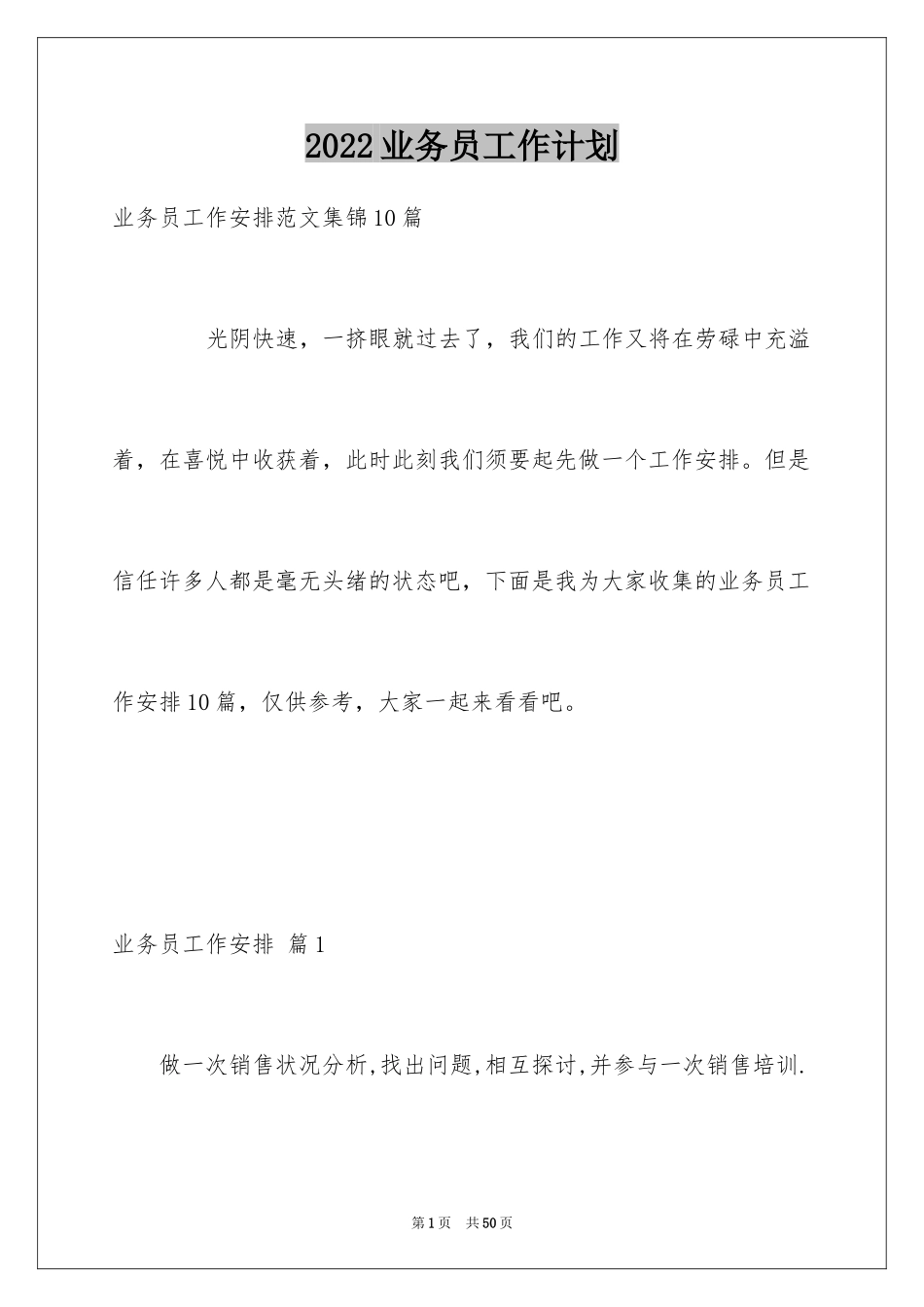 2022业务员工作计划

业务员工作安排范文集锦10篇

光阴快速，一挤眼就过去了，我们的工作又将在劳碌中充溢着，在喜悦中收获着，此时此刻我们须要起先做一个工作安排。但是信任许多人都是毫无头绪的状态吧，下面是我为大家收集的业务员工作安排10篇，仅供参考，大家一起来看看吧。

业务员工作安排 篇1

做一次销售状况分析,找出问题,相互探讨,并参与一次销售培训.

第1页 共50页